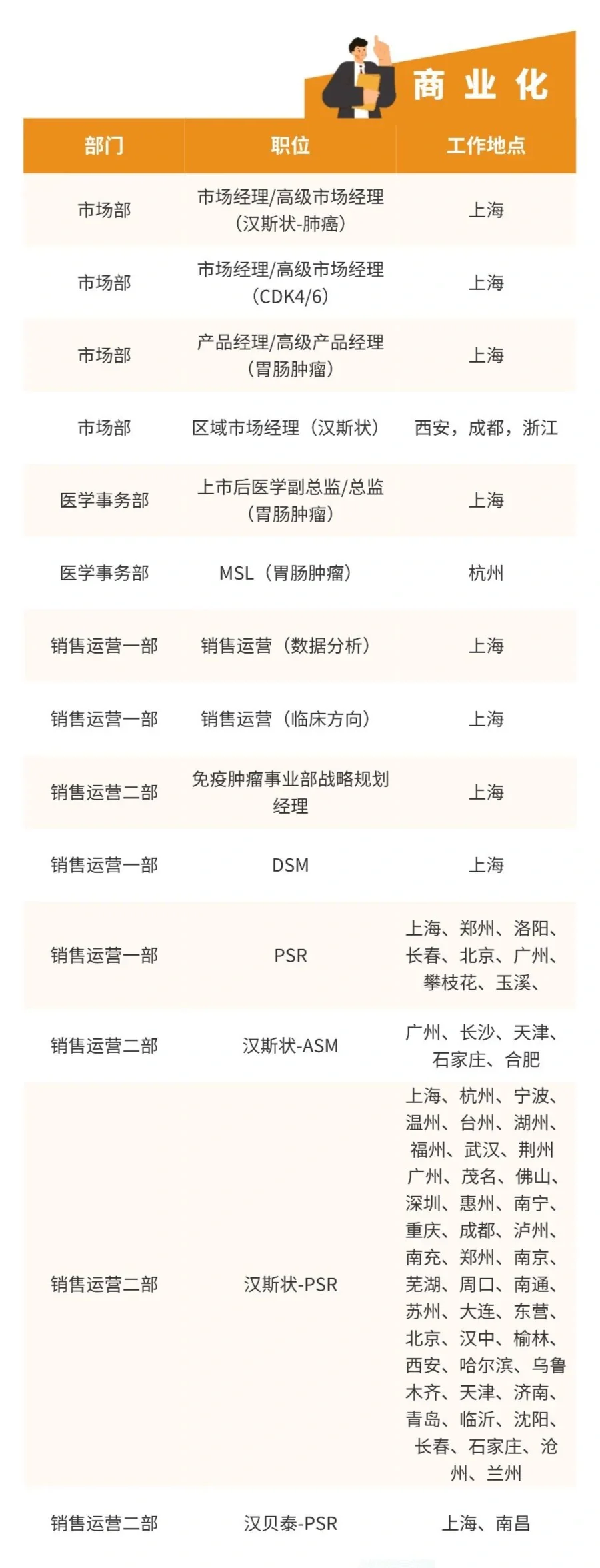 商业化

| 部门 | 职位 | 工作地点 |
|---|---|---|
| 市场部 | 市场经理/高级市场经理（汉斯状-肺癌） | 上海 |
| 市场部 | 市场经理/高级市场经理（CDK4/6） | 上海 |
| 市场部 | 产品经理/高级产品经理（胃肠肿瘤） | 上海 |
| 市场部 | 区域市场经理（汉斯状） | 西安，成都，浙江 |
| 医学事务部 | 上市后医学副总监/总监（胃肠肿瘤） | 上海 |
| 医学事务部 | MSL（胃肠肿瘤） | 杭州 |
| 销售运营一部 | 销售运营（数据分析） | 上海 |
| 销售运营一部 | 销售运营（临床方向） | 上海 |
| 销售运营二部 | 免疫肿瘤事业部战略规划经理 | 上海 |
| 销售运营一部 | DSM | 上海 |
| 销售运营一部 | PSR | 上海、郑州、洛阳、长春、北京、广州、攀枝花、玉溪、 |
| 销售运营二部 | 汉斯状-ASM | 广州、长沙、天津、石家庄、合肥 |
| 销售运营二部 | 汉斯状-PSR | 上海、杭州、宁波、温州、台州、湖州、福州、武汉、荆州广州、茂名、佛山、深圳、惠州、南宁、重庆、成都、泸州、南充、郑州、南京、芜湖、周口、南通、苏州、大连、东营、北京、汉中、榆林、西安、哈尔滨、乌鲁木齐、天津、济南、青岛、临沂、沈阳、长春、石家庄、沧州、兰州 |
| 销售运营二部 | 汉贝泰-PSR | 上海、南昌 |